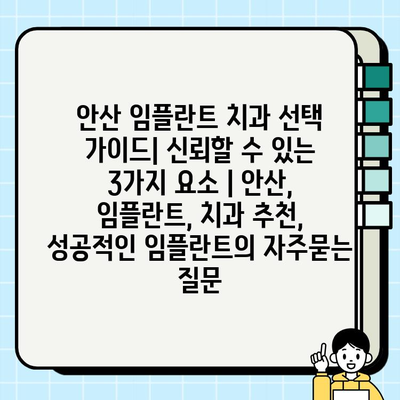 안산 임플란트 치과 선택 가이드| 신뢰할 수 있는 3가지 요소 | 안산, 임플란트, 치과 추천, 성공적인 임플란트의 자주묻는 질문